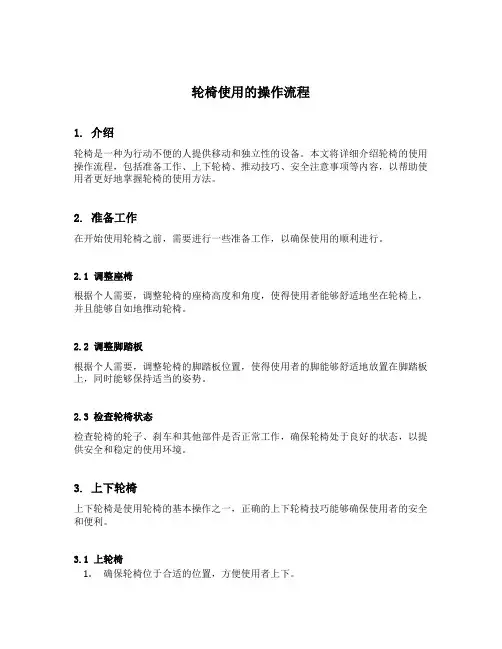 轮椅使用的操作流程

1. 介绍

轮椅是一种为行动不便的人提供移动和独立性的设备。本文将详细介绍轮椅的使用操作流程，包括准备工作、上下轮椅、推动技巧、安全注意事项等内容，以帮助使用者更好地掌握轮椅的使用方法。

2. 准备工作

在开始使用轮椅之前，需要进行一些准备工作，以确保使用的顺利进行。

2.1 调整座椅

根据个人需要，调整轮椅的座椅高度和角度，使得使用者能够舒适地坐在轮椅上，并且能够自如地推动轮椅。

2.2 调整脚踏板

根据个人需要，调整轮椅的脚踏板位置，使得使用者的脚能够舒适地放置在脚踏板上，同时能够保持适当的姿势。

2.3 检查轮椅状态

检查轮椅的轮子、刹车和其他部件是否正常工作，确保轮椅处于良好的状态，以提供安全和稳定的使用环境。

3. 上下轮椅

上下轮椅是使用轮椅的基本操作之一，正确的上下轮椅技巧能够确保使用者的安全和便利。

3.1 上轮椅

1. 确保轮椅位于合适的位置，方便使用者上下。